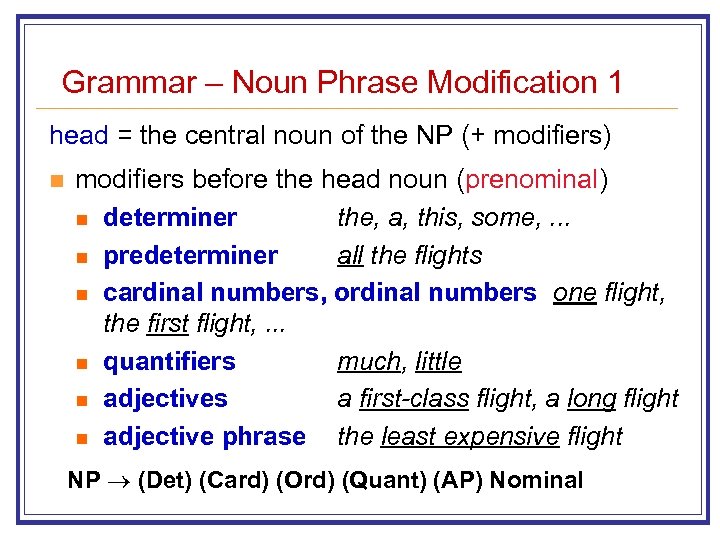 Grammar – Noun Phrase Modification 1

head = the central noun of the NP (+ modifiers)

modifiers before the head noun (prenominal)

determiner the, a, this, some, ...

predeterminer all the flights

cardinal numbers, ordinal numbers one flight, the first flight, ...

quantifiers much, little

adjectives a first-class flight, a long flight

adjective phrase the least expensive flight

NP $\rightarrow$ (Det) (Card) (Ord) (Quant) (AP) Nominal